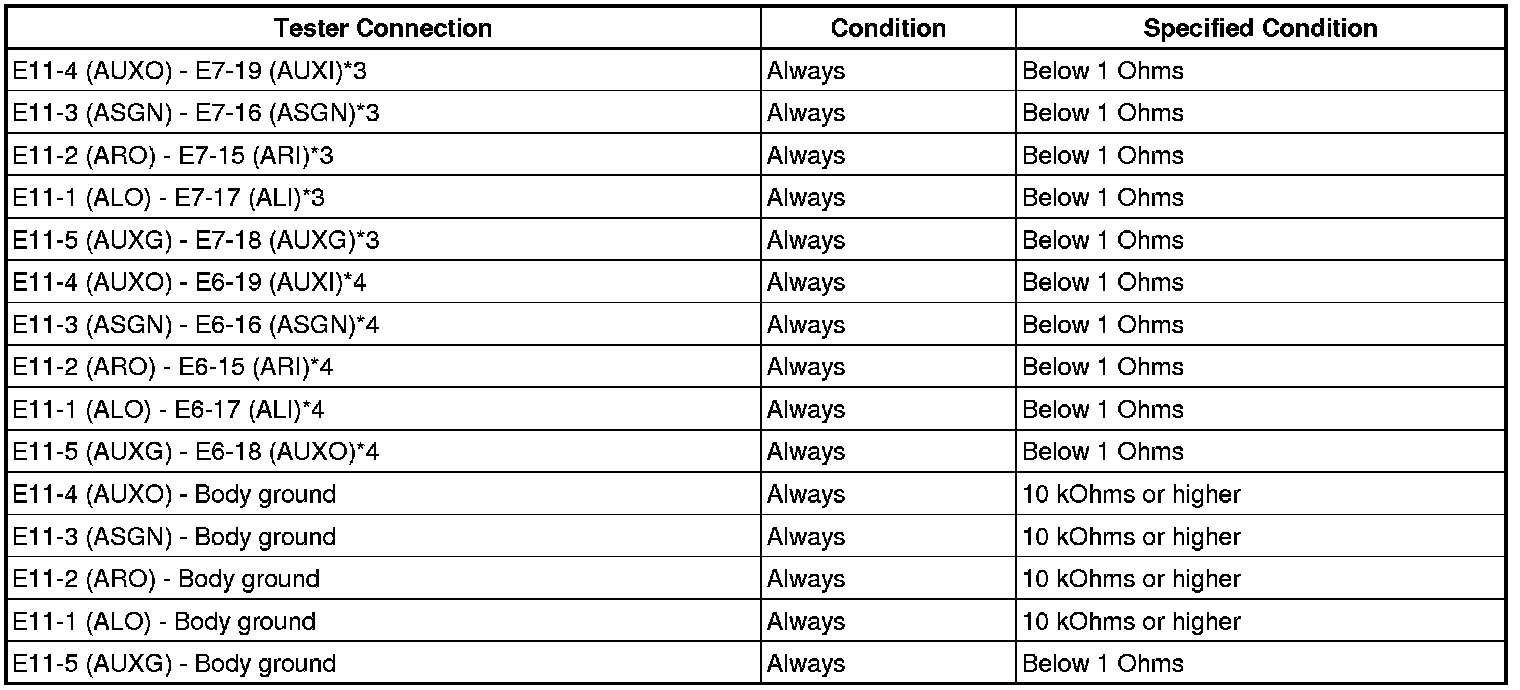 | Tester Connection | Condition | Specified Condition |
|---|---|---|
| E11-4 (AUXO) - E7-19 (AUXI)*3 | Always | Below 1 Ohms |
| E11-3 (ASGN) - E7-16 (ASGN)*3 | Always | Below 1 Ohms |
| E11-2 (ARO) - E7-15 (ARI)*3 | Always | Below 1 Ohms |
| E11-1 (ALO) - E7-17 (ALI)*3 | Always | Below 1 Ohms |
| E11-5 (AUXG) - E7-18 (AUXG)*3 | Always | Below 1 Ohms |
| E11-4 (AUXO) - E6-19 (AUXI)*4 | Always | Below 1 Ohms |
| E11-3 (ASGN) - E6-16 (ASGN)*4 | Always | Below 1 Ohms |
| E11-2 (ARO) - E6-15 (ARI)*4 | Always | Below 1 Ohms |
| E11-1 (ALO) - E6-17 (ALI)*4 | Always | Below 1 Ohms |
| E11-5 (AUXG) - E6-18 (AUXO)*4 | Always | Below 1 Ohms |
| E11-4 (AUXO) - Body ground | Always | 10 kOhms or higher |
| E11-3 (ASGN) - Body ground | Always | 10 kOhms or higher |
| E11-2 (ARO) - Body ground | Always | 10 kOhms or higher |
| E11-1 (ALO) - Body ground | Always | 10 kOhms or higher |
| E11-5 (AUXG) - Body ground | Always | Below 1 Ohms |